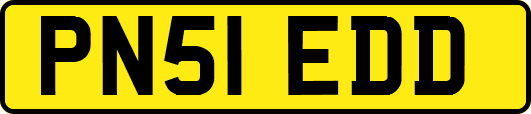 PN51 EDD